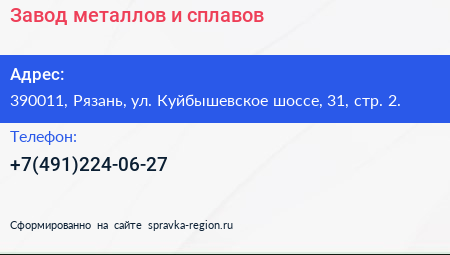 Завод металлов и сплавов

Адрес:
390011, Рязань, ул. Куйбышевское шоссе, 31, стр. 2.

Телефон:
+7(491)224-06-27

Сформированно на сайте spravka-region.ru